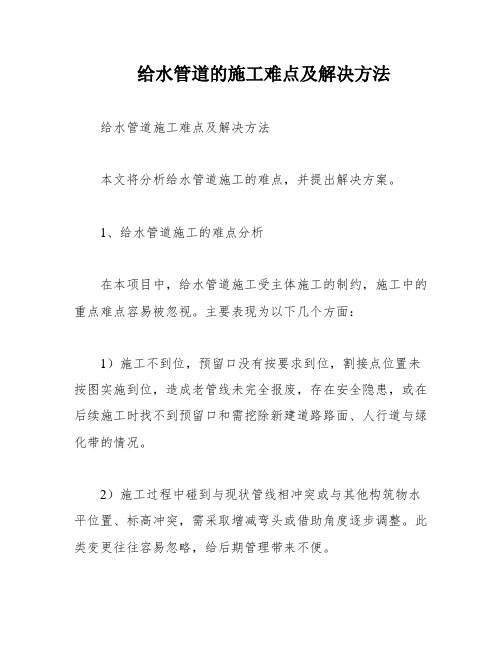 给水管道的施工难点及解决方法

给水管道施工难点及解决方法

本文将分析给水管道施工的难点，并提出解决方案。

1、给水管道施工的难点分析

在本项目中，给水管道施工受主体施工的制约，施工中的重点难点容易被忽视。主要表现为以下几个方面：

1）施工不到位，预留口没有按要求到位，割接点位置未按图实施到位，造成老管线未完全报废，存在安全隐患，或在后续施工时找不到预留口和需挖除新建道路路面、人行道与绿化带的情况。

2）施工过程中碰到与现状管线相冲突或与其他构筑物水平位置、标高冲突，需采取增减弯头或借助角度逐步调整。此类变更往往容易忽略，给后期管理带来不便。